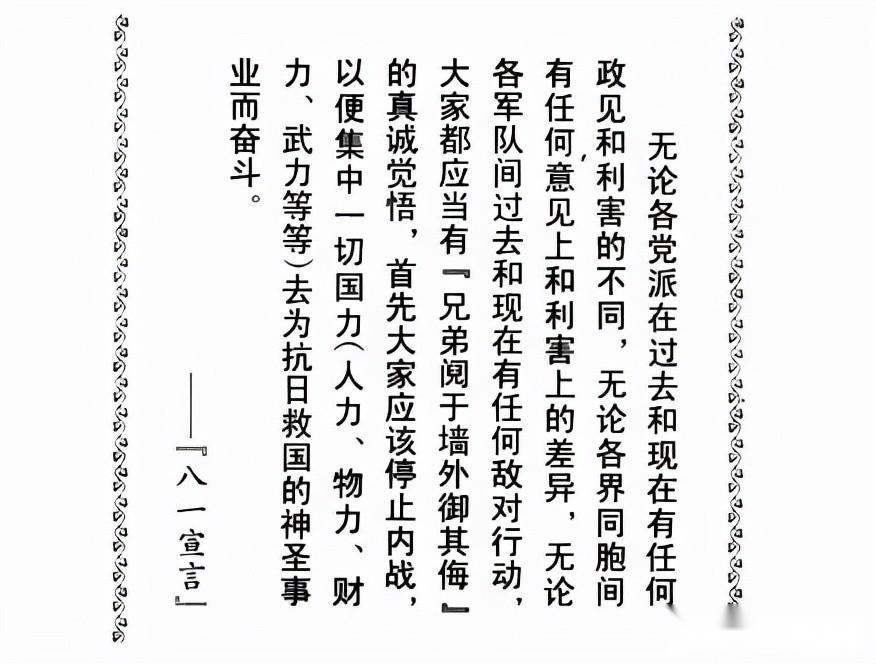 无论各党派在过去和现在有任何政见和利害的不同，无论各界同胞间有任何意见上和利害上的差异，无论各军队间过去和现在有任何敌对行动，大家都应当有『兄弟阋于墙外御其侮』的真诚觉悟，首先大家应该停止内战，以便集中一切国力(人力、物力、财力、武力等等)去为抗日救国的神圣事业而奋斗。

——『八一宣言』